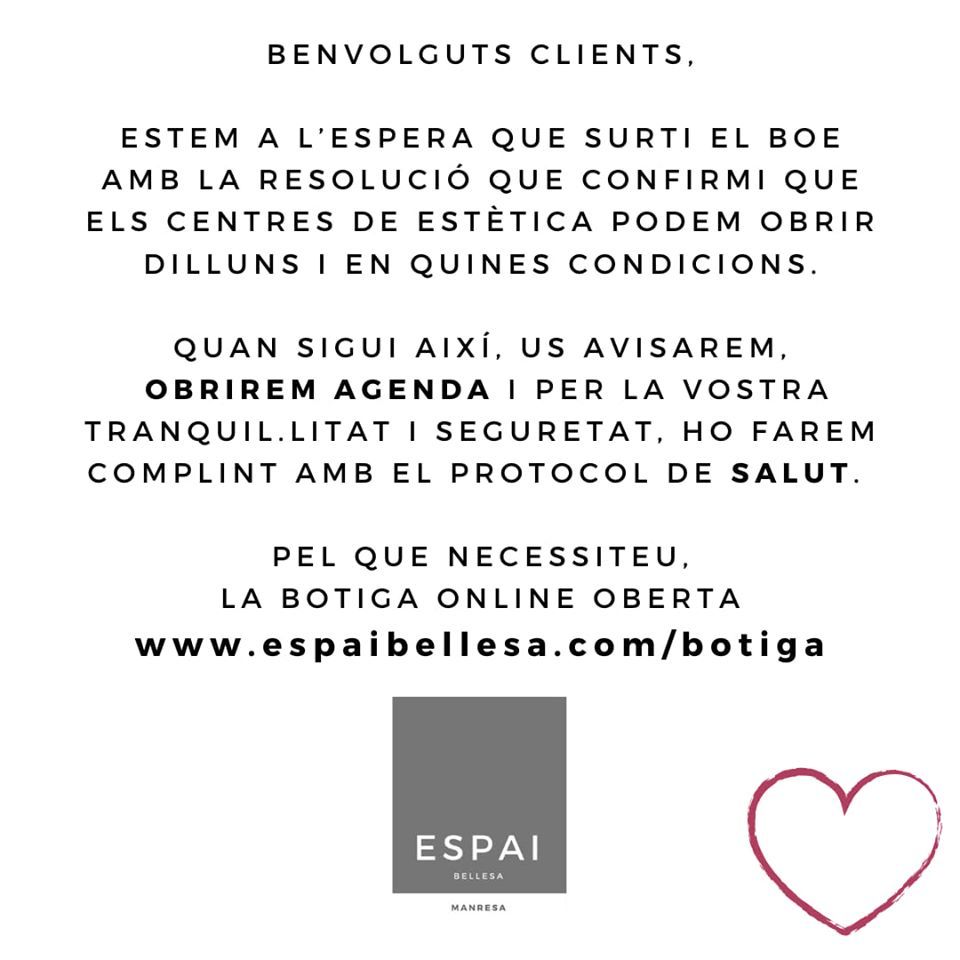 BENVOLGUTS CLIENTS,

ESTEM A L'ESPERA QUE SURTI EL BOE AMB LA RESOLUCIÓ QUE CONFIRMI QUE ELS CENTRES DE ESTÈTICA PODEM OBRIR DILLUNS I EN QUINES CONDICIONS.

QUAN SIGUI AIXÍ, US AVISAREM, OBRIREM AGENDA I PER LA VOSTRA TRANQUIL.LITAT I SEGURETAT, HO FAREM COMPLINT AMB EL PROTOCOL DE SALUT.

PEL QUE NECESSITEU,
LA BOTIGA ONLINE OBERTA
www.espaibellesa.com/botiga

ESPAI
BELLESA
MANRESA